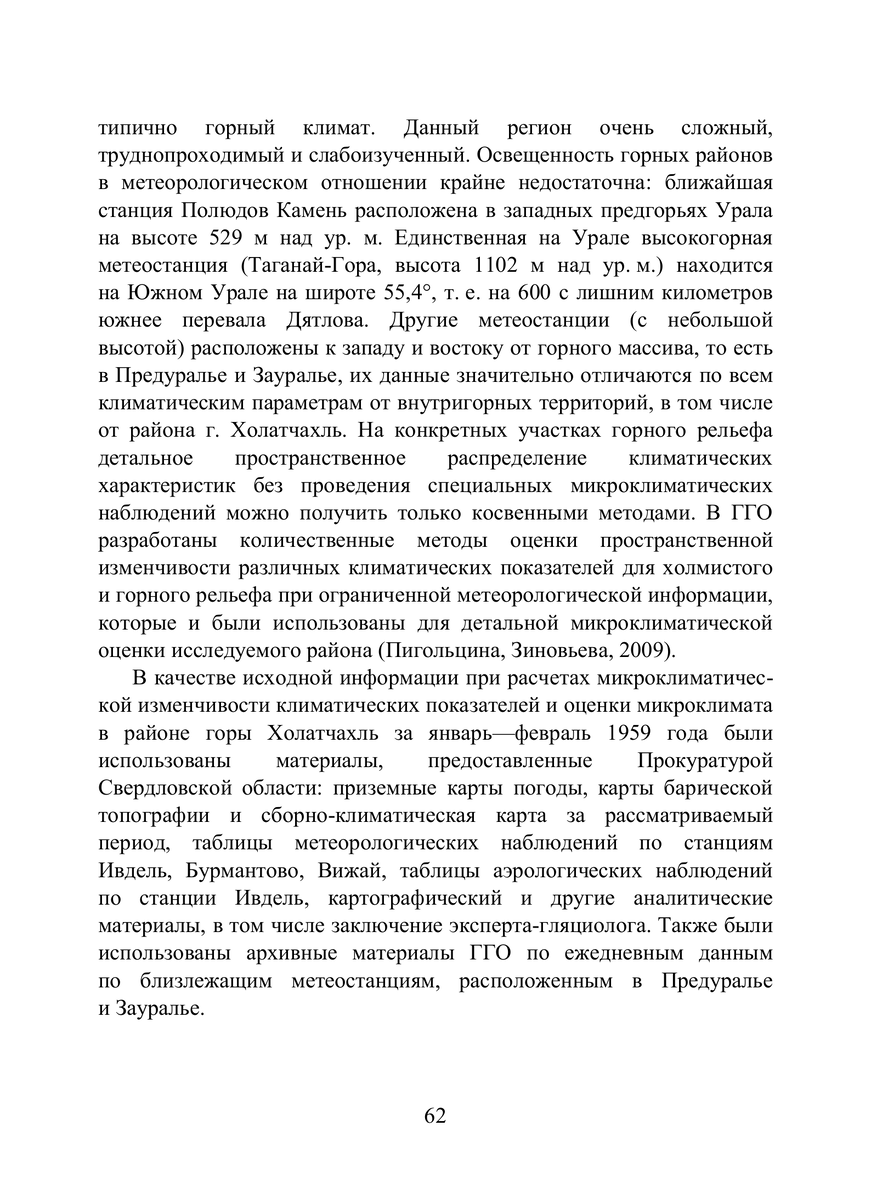 типично горный климат. Данный регион очень сложный, труднопроходимый и слабоизученный. Освещенность горных районов в метеорологическом отношении крайне недостаточна: ближайшая станция Полюдов Камень расположена в западных предгорьях Урала на высоте 529 м над ур. м. Единственная на Урале высокогорная метеостанция (Таганай-Гора, высота 1102 м над ур. м.) находится на Южном Урале на широте 55,4°, т. е. на 600 с лишним километров южнее перевала Дятлова. Другие метеостанции (с небольшой высотой) расположены к западу и востоку от горного массива, то есть в Предуралье и Зауралье, их данные значительно отличаются по всем климатическим параметрам от внутригорных территорий, в том числе от района г. Холатчахль. На конкретных участках горного рельефа детальное пространственное распределение климатических характеристик без проведения специальных микроклиматических наблюдений можно получить только косвенными методами. В ГГО разработаны количественные методы оценки пространственной изменчивости различных климатических показателей для холмистого и горного рельефа при ограниченной метеорологической информации, которые и были использованы для детальной микроклиматической оценки исследуемого района (Пигольцина, Зиновьева, 2009).

В качестве исходной информации при расчетах микроклиматической изменчивости климатических показателей и оценки микроклимата в районе горы Холатчахль за январь—февраль 1959 года были использованы материалы, предоставленные Прокуратурой Свердловской области: приземные карты погоды, карты барической топографии и сборно-климатическая карта за рассматриваемый период, таблицы метеорологических наблюдений по станциям Ивдель, Бурмантово, Вижай, таблицы аэрологических наблюдений по станции Ивдель, картографический и другие аналитические материалы, в том числе заключение эксперта-гляциолога. Также были использованы архивные материалы ГГО по ежедневным данным по близлежащим метеостанциям, расположенным в Предуралье и Зауралье.

62